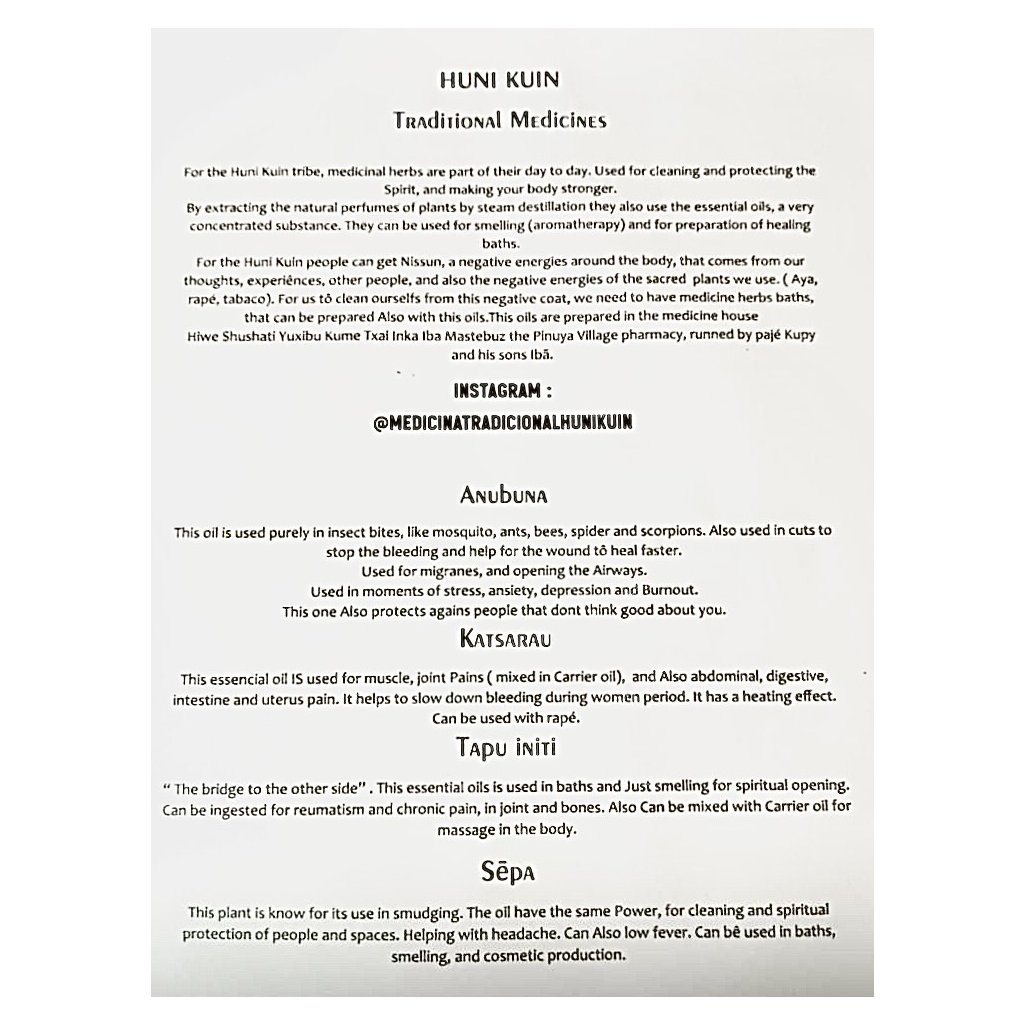 HUNI KUIN

Traditional Medicines

For the Huni Kuin tribe, medicinal herbs are part of their day to day. Used for cleaning and protecting the Spirit, and making your body stronger.
By extracting the natural perfumes of plants by steam destillation they also use the essential oils, a very concentrated substance. They can be used for smelling (aromatherapy) and for preparation of healing baths.
For the Huni Kuin people can get Nissun, a negative energies around the body, that comes from our thoughts, experiênces, other people, and also the negative energies of the sacred plants we use. ( Aya, rapé, tabaco). For us tô clean ourselfs from this negative coat, we need to have medicine herbs baths, that can be prepared Also with this oils.This oils are prepared in the medicine house Hiwe Shushati Yuxibu Kume Txai Inka Iba Mastebuz the Pinuya Village pharmacy, runned by pajé Kupy and his sons Ibã.

INSTAGRAM :
@MEDICINATRADICIONALHUNIKUIN

Anubuna

This oil is used purely in insect bites, like mosquito, ants, bees, spider and scorpions. Also used in cuts to stop the bleeding and help for the wound tô heal faster.
Used for migranes, and opening the Airways.
Used in moments of stress, ansiety, depression and Burnout.
This one Also protects agains people that dont think good about you.

Katsarau

This essencial oil IS used for muscle, joint Pains ( mixed in Carrier oil), and Also abdominal, digestive, intestine and uterus pain. It helps to slow down bleeding during women period. It has a heating effect. Can be used with rapé.

Tapu initi

" The bridge to the other side" . This essential oils is used in baths and Just smelling for spiritual opening. Can be ingested for reumatism and chronic pain, in joint and bones. Also Can be mixed with Carrier oil for massage in the body.

Sēpa

This plant is know for its use in smudging. The oil have the same Power, for cleaning and spiritual protection of people and spaces. Helping with headache. Can Also low fever. Can bê used in baths, smelling, and cosmetic production.